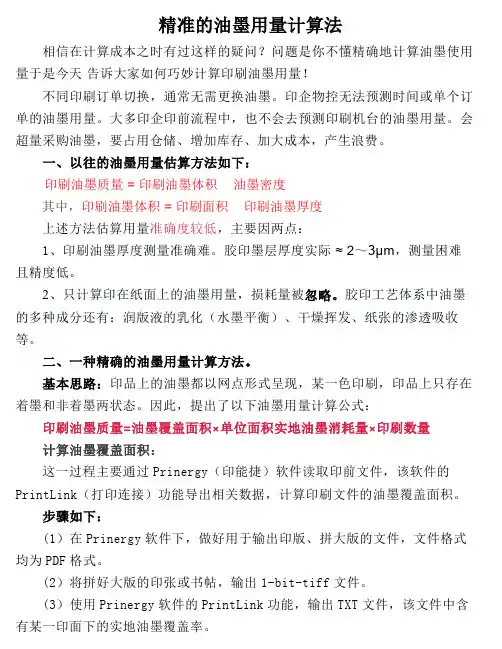 精准的油墨用量计算法

相信在计算成本之时有过这样的疑问？问题是你不懂精确地计算油墨使用量于是今天 告诉大家如何巧妙计算印刷油墨用量！

不同印刷订单切换，通常无需更换油墨。印企物控无法预测时间或单个订单的油墨用量。大多印企印前流程中，也不会去预测印刷机台的油墨用量。会超量采购油墨，要占用仓储、增加库存、加大成本，产生浪费。

一、以往的油墨用量估算方法如下：

印刷油墨质量 = 印刷油墨体积　油墨密度

其中，印刷油墨体积 = 印刷面积　印刷油墨厚度

上述方法估算用量准确度较低，主要因两点：

1、印刷油墨厚度测量准确难。胶印墨层厚度实际 ≈ 2～3μm，测量困难且精度低。

2、只计算印在纸面上的油墨用量，损耗量被忽略。胶印工艺体系中油墨的多种成分还有：润版液的乳化（水墨平衡）、干燥挥发、纸张的渗透吸收等。

二、一种精确的油墨用量计算方法。

基本思路：印品上的油墨都以网点形式呈现，某一色印刷，印品上只存在着墨和非着墨两状态。因此，提出了以下油墨用量计算公式：

印刷油墨质量=油墨覆盖面积×单位面积实地油墨消耗量×印刷数量

计算油墨覆盖面积：

这一过程主要通过 Prinergy（印能捷）软件读取印前文件，该软件的 PrintLink（打印连接）功能导出相关数据，计算印刷文件的油墨覆盖面积。

步骤如下：

（1）在 Prinergy 软件下，做好用于输出印版、拼大版的文件，文件格式均为 PDF 格式。

（2）将拼好大版的印张或书帖，输出 1-bit-tiff 文件。

（3）使用 Prinergy 软件的 PrintLink 功能，输出 TXT 文件，该文件中含有某一印面下的实地油墨覆盖率。